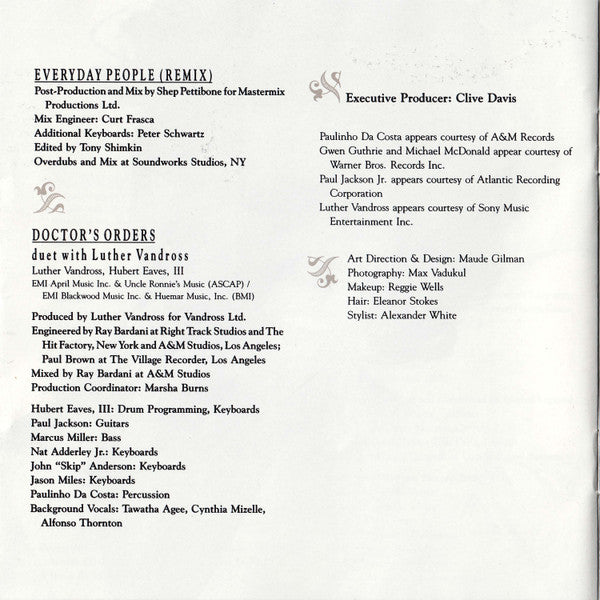 EVERYDAY PEOPLE (REMIX)
Post-Production and Mix by Shep Pettibone for Mastermix Productions Ltd.
Mix Engineer: Curt Frasca
Additional Keyboards: Peter Schwartz
Edited by Tony Shimkin
Overdubs and Mix at Soundworks Studios, NY

DOCTOR'S ORDERS
duet with Luther Vandross
Luther Vandross, Hubert Eaves, III
EMI April Music Inc. & Uncle Ronnie's Music (ASCAP) / EMI Blackwood Music Inc. & Huemar Music, Inc. (BMI)

Produced by Luther Vandross for Vandross Ltd.
Engineered by Ray Bardani at Right Track Studios and The Hit Factory, New York and A&M Studios, Los Angeles; Paul Brown at The Village Recorder, Los Angeles
Mixed by Ray Bardani at A&M Studios
Production Coordinator: Marsha Burns

Hubert Eaves, III: Drum Programming, Keyboards
Paul Jackson: Guitars
Marcus Miller: Bass
Nat Adderley Jr.: Keyboards
John "Skip" Anderson: Keyboards
Jason Miles: Keyboards
Paulinho Da Costa: Percussion
Background Vocals: Tawatha Agee, Cynthia Mizelle, Alfonso Thornton

Executive Producer: Clive Davis

Paulinho Da Costa appears courtesy of A&M Records
Gwen Guthrie and Michael McDonald appear courtesy of Warner Bros. Records Inc.
Paul Jackson Jr. appears courtesy of Atlantic Recording Corporation
Luther Vandross appears courtesy of Sony Music Entertainment Inc.

Art Direction & Design: Maude Gilman
Photography: Max Vadukul
Makeup: Reggie Wells
Hair: Eleanor Stokes
Stylist: Alexander White